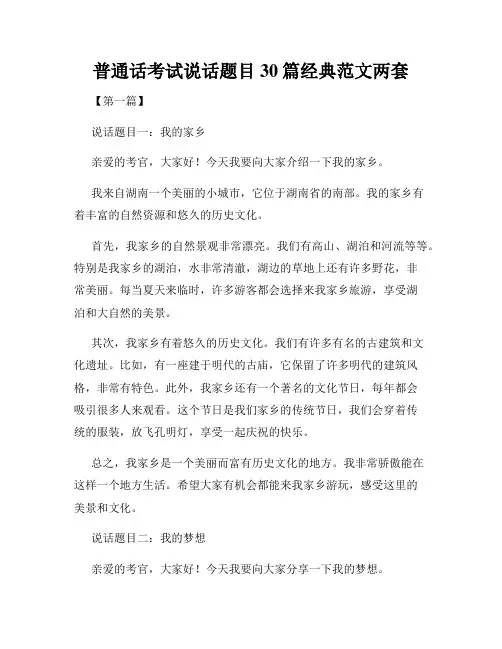 普通话考试说话题目30篇经典范文两套

【第一篇】

说话题目一：我的家乡

亲爱的考官，大家好！今天我要向大家介绍一下我的家乡。

我来自湖南一个美丽的小城市，它位于湖南省的南部。我的家乡有着丰富的自然资源和悠久的历史文化。

首先，我家乡的自然景观非常漂亮。我们有高山、湖泊和河流等等。特别是我家乡的湖泊，水非常清澈，湖边的草地上还有许多野花，非常美丽。每当夏天来临时，许多游客都会选择来我家乡旅游，享受湖泊和大自然的美景。

其次，我家乡有着悠久的历史文化。我们有许多有名的古建筑和文化遗址。比如，有一座建于明代的古庙，它保留了许多明代的建筑风格，非常有特色。此外，我家乡还有一个著名的文化节日，每年都会吸引很多人来观看。这个节日是我们家乡的传统节日，我们会穿着传统的服装，放飞孔明灯，享受一起庆祝的快乐。

总之，我家乡是一个美丽而富有历史文化的地方。我非常骄傲能在这样一个地方生活。希望大家有机会都能来我家乡游玩，感受这里的美景和文化。

说话题目二：我的梦想

亲爱的考官，大家好！今天我要向大家分享一下我的梦想。